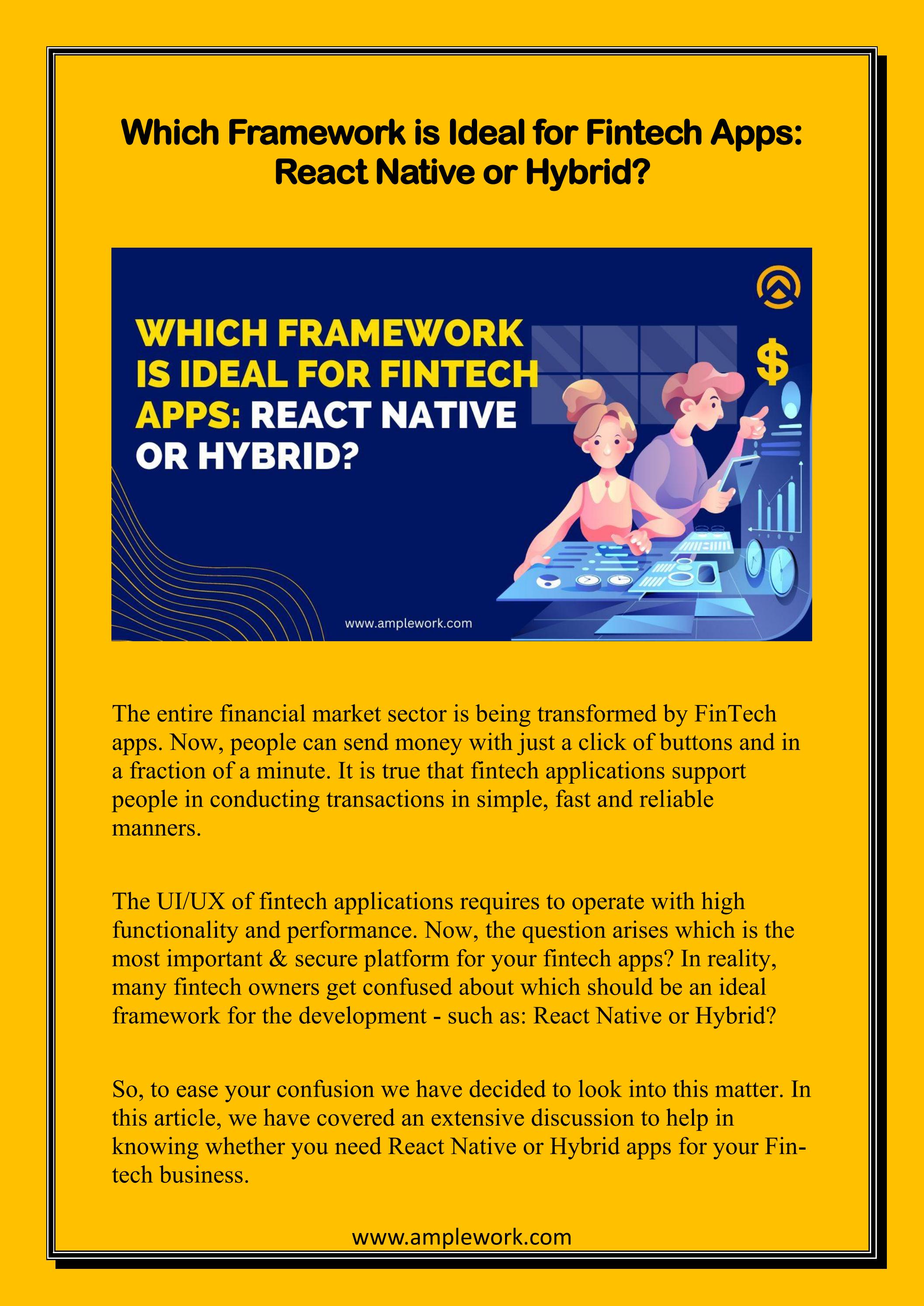 Which Framework is Ideal for Fintech Apps: React Native or Hybrid?

WHICH FRAMEWORK IS IDEAL FOR FINTECH APPS: REACT NATIVE OR HYBRID?

$

www.amplework.com

The entire financial market sector is being transformed by FinTech apps. Now, people can send money with just a click of buttons and in a fraction of a minute. It is true that fintech applications support people in conducting transactions in simple, fast and reliable manners.

The UI/UX of fintech applications requires to operate with high functionality and performance. Now, the question arises which is the most important & secure platform for your fintech apps? In reality, many fintech owners get confused about which should be an ideal framework for the development - such as: React Native or Hybrid?

So, to ease your confusion we have decided to look into this matter. In this article, we have covered an extensive discussion to help in knowing whether you need React Native or Hybrid apps for your Fintech business.

www.amplework.com